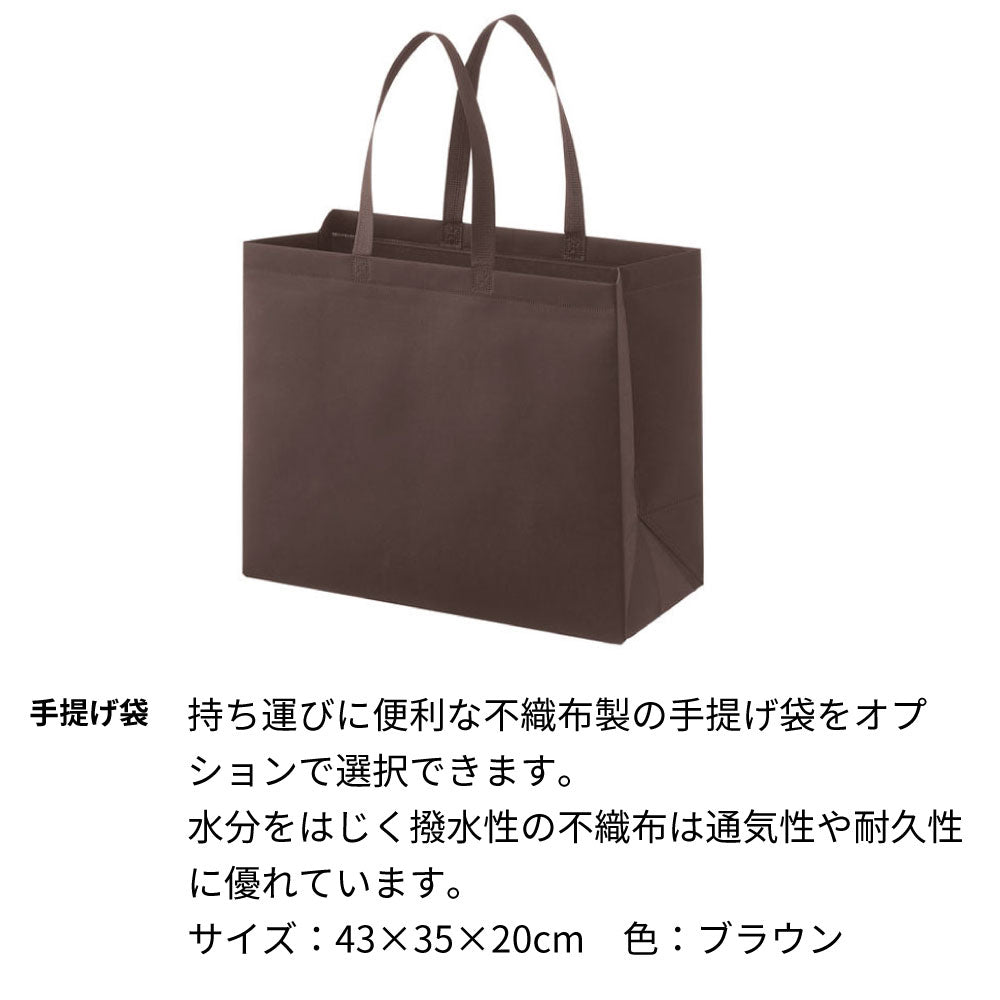 手提げ袋

持ち運びに便利な不織布製の手提げ袋をオプションで選択できます。
水分をはじく撥水性の不織布は通気性や耐久性に優れています。
サイズ：43×35×20cm　色：ブラウン